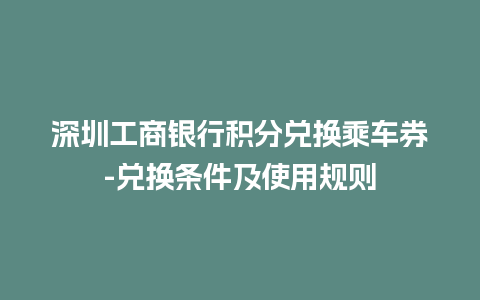 深圳工商银行积分兑换乘车券-兑换条件及使用规则